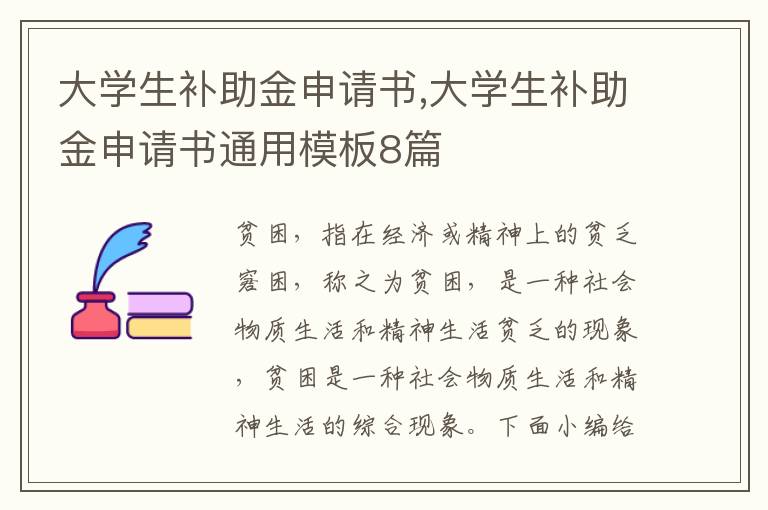 大学生补助金申请书,大学生补助金申请书通用模板8篇

贫困，指在经济或精神上的贫乏窘困，称之为贫困，是一种社会物质生活和精神生活贫乏的现象，贫困是一种社会物质生活和精神生活的综合现象。下面小编给